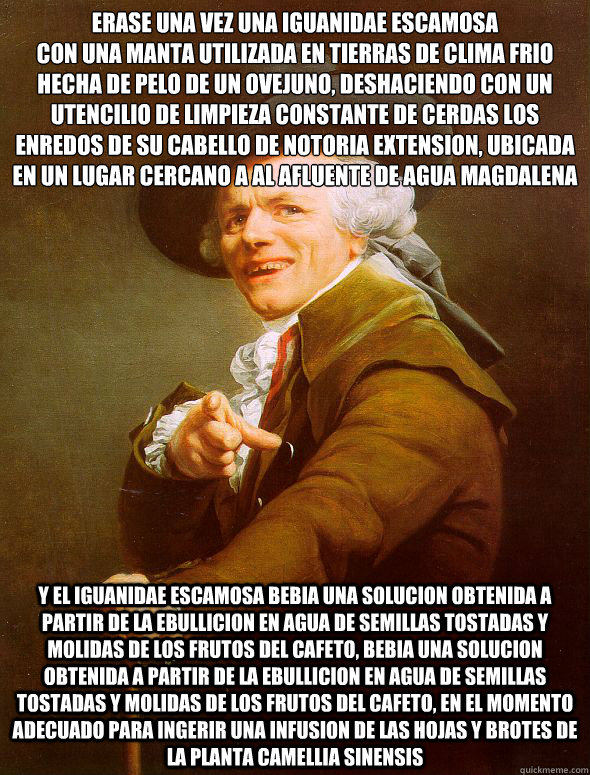 ERASE UNA VEZ UNA IGUANIDAE ESCAMOSA CON UNA MANTA UTILIZADA EN TIERRAS DE CLIMA FRIO HECHA DE PELO DE UN OVEJUNO, DESHACIENDO CON UN UTENCILIO DE LIMPIEZA CONSTANTE DE CERDAS LOS ENREDOS DE SU CABELLO DE NOTORIA EXTENSION, UBICADA EN UN LUGAR CERCANO A AL AFLUENTE DE AGUA MAGDALENA

Y EL IGUANIDAE ESCAMOSA BEBIA UNA SOLUCION OBTENIDA A PARTIR DE LA EBULLICION EN AGUA DE SEMILLAS TOSTADAS Y MOLIDAS DE LOS FRUTOS DEL CAFETO, BEBIA UNA SOLUCION OBTENIDA A PARTIR DE LA EBULLICION EN AGUA DE SEMILLAS TOSTADAS Y MOLIDAS DE LOS FRUTOS DEL CAFETO, EN EL MOMENTO ADECUADO PARA INGERIR UNA INFUSION DE LAS HOJAS Y BROTES DE LA PLANTA CAMELLIA SINENSIS

quickmeme.com